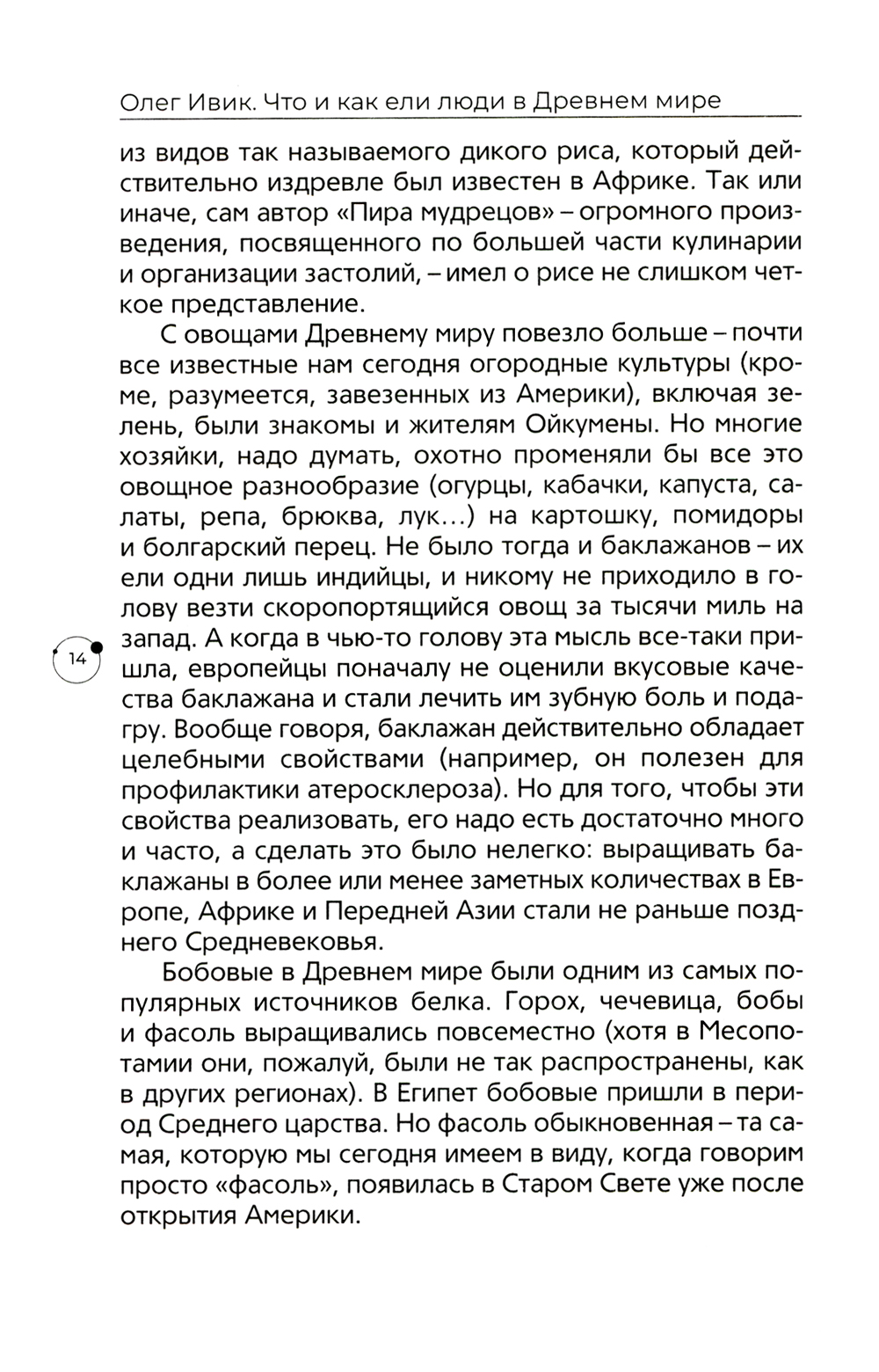 Олег Ивик. Что и как ели люди в Древнем мире

из видов так называемого дикого риса, который действительно издревле был известен в Африке. Так или иначе, сам автор «Пира мудрецов» – огромного произведения, посвященного по большей части кулинарии и организации застолий, – имел о рисе не слишком четкое представление.

С овощами Древнему миру повезло больше – почти все известные нам сегодня огородные культуры (кроме, разумеется, завезенных из Америки), включая зелень, были знакомы и жителям Ойкумены. Но многие хозяйки, надо думать, охотно променяли бы все это овощное разнообразие (огурцы, кабачки, капуста, салаты, репа, брюква, лук...) на картошку, помидоры и болгарский перец. Не было тогда и баклажанов – их ели одни лишь индийцы, и никому не приходило в голову везти скоропортящийся овощ за тысячи миль на запад. А когда в чью-то голову эта мысль все-таки пришла, европейцы поначалу не оценили вкусовые качества баклажана и стали лечить им зубную боль и подагру. Вообще говоря, баклажан действительно обладает целебными свойствами (например, он полезен для профилактики атеросклероза). Но для того, чтобы эти свойства реализовать, его надо есть достаточно много и часто, а сделать это было нелегко: выращивать баклажаны в более или менее заметных количествах в Европе, Африке и Передней Азии стали не раньше позднего Средневековья.

14

Бобовые в Древнем мире были одним из самых популярных источников белка. Горох, чечевица, бобы и фасоль выращивались повсеместно (хотя в Месопотамии они, пожалуй, были не так распространены, как в других регионах). В Египет бобовые пришли в период Среднего царства. Но фасоль обыкновенная – та самая, которую мы сегодня имеем в виду, когда говорим просто «фасоль», появилась в Старом Свете уже после открытия Америки.